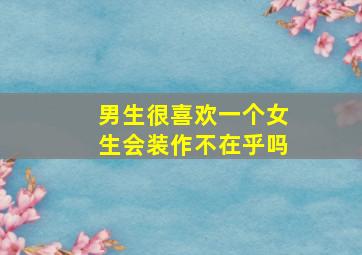 男生很喜欢一个女生会装作不在乎吗